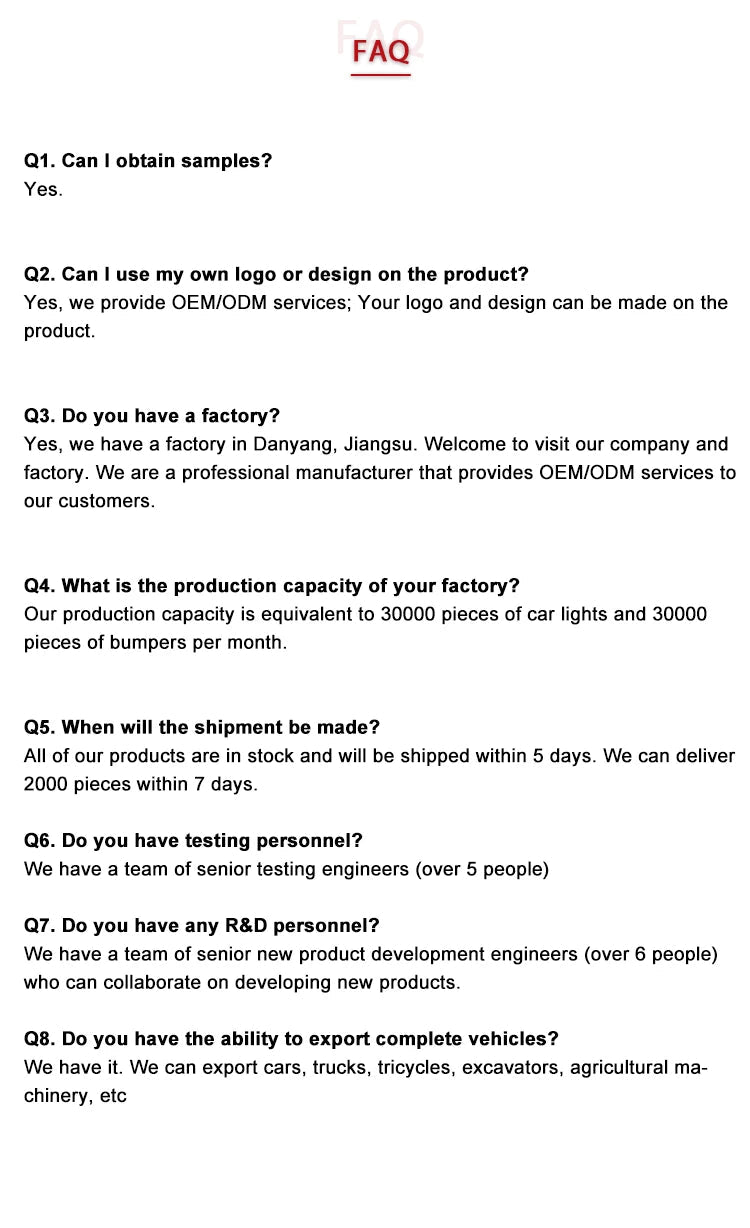 FAQ

Q1. Can I obtain samples?
Yes.

Q2. Can I use my own logo or design on the product?
Yes, we provide OEM/ODM services; Your logo and design can be made on the product.

Q3. Do you have a factory?
Yes, we have a factory in Danyang, Jiangsu. Welcome to visit our company and factory. We are a professional manufacturer that provides OEM/ODM services to our customers.

Q4. What is the production capacity of your factory?
Our production capacity is equivalent to 30000 pieces of car lights and 30000 pieces of bumpers per month.

Q5. When will the shipment be made?
All of our products are in stock and will be shipped within 5 days. We can deliver 2000 pieces within 7 days.

Q6. Do you have testing personnel?
We have a team of senior testing engineers (over 5 people)

Q7. Do you have any R&D personnel?
We have a team of senior new product development engineers (over 6 people) who can collaborate on developing new products.

Q8. Do you have the ability to export complete vehicles?
We have it. We can export cars, trucks, tricycles, excavators, agricultural machinery, etc